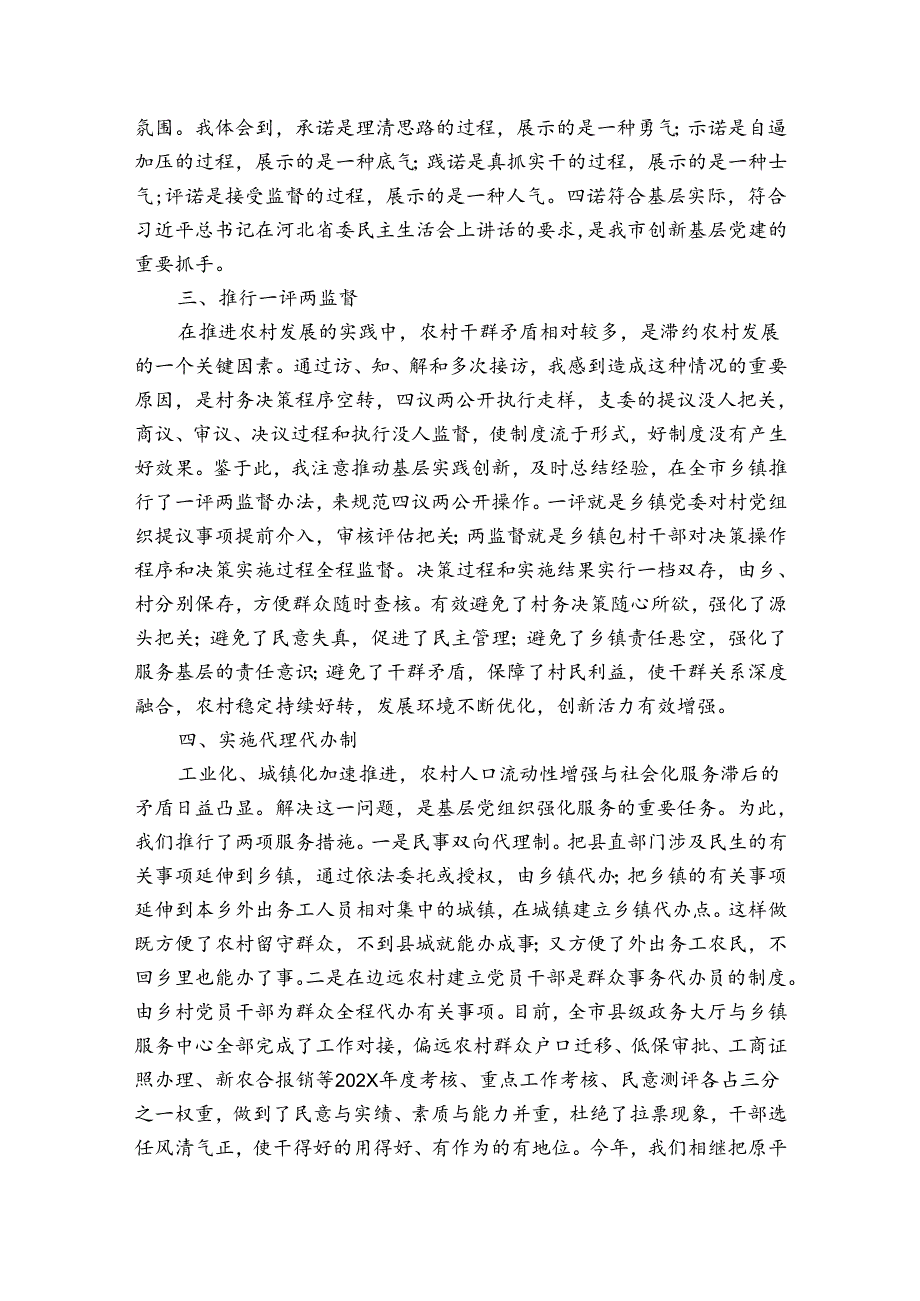 氛围。我体会到，承诺是理清思路的过程，展示的是一种勇气；示诺是自逼加压的过程，展示的是一种底气；践诺是真抓实干的过程，展示的是一种士气；评诺是接受监督的过程，展示的是一种人气。四诺符合基层实际，符合习近平总书记在河北省委民主生活会上讲话的要求，是我市创新基层党建的重要抓手。

三、推行一评两监督

在推进农村发展的实践中，农村干群矛盾相对较多，是滞约农村发展的一个关键因素。通过访、知、解和多次接访，我感到造成这种情况的重要原因，是村务决策程序空转，四议两公开执行走样，支委的提议没人把关，商议、审议、决议过程和执行没人监督，使制度流于形式，好制度没有产生好效果。鉴于此，我注意推动基层实践创新，及时总结经验，在全市乡镇推行了一评两监督办法，来规范四议两公开操作。一评就是乡镇党委对村党组织提议事项提前介入，审核评估把关；两监督就是乡镇包村干部对决策操作程序和决策实施过程全程监督。决策过程和实施结果实行一档双存，由乡、村分别保存，方便群众随时查核。有效避免了村务决策随心所欲，强化了源头把关；避免了民意失真，促进了民主管理；避免了乡镇责任悬空，强化了服务基层的责任意识；避免了干群矛盾，保障了村民利益，使干群关系深度融合，农村稳定持续好转，发展环境不断优化，创新活力有效增强。

四、实施代理代办制

工业化、城镇化加速推进，农村人口流动性增强与社会化服务滞后的矛盾日益凸显。解决这一问题，是基层党组织强化服务的重要任务。为此，我们推行了两项服务措施。一是民事双向代理制。把县直部门涉及民生的有关事项延伸到乡镇，通过依法委托或授权，由乡镇代办；把乡镇的有关事项延伸到本乡外出务工人员相对集中的城镇，在城镇建立乡镇代办点。这样做既方便了农村留守群众，不到县城就能办成事；又方便了外出务工农民，不回乡里也能办了事。二是在边远农村建立党员干部是群众事务代办员的制度。由乡村党员干部为群众全程代办有关事项。目前，全市县级政务大厅与乡镇服务中心全部完成了工作对接，偏远农村群众户口迁移、低保审批、工商证照办理、新农合报销等202X年度考核、重点工作考核、民意测评各占三分之一权重，做到了民意与实绩、素质与能力并重，杜绝了拉票现象，干部选任风清气正，使干得好的用得好、有作为的有地位。今年，我们相继把原平